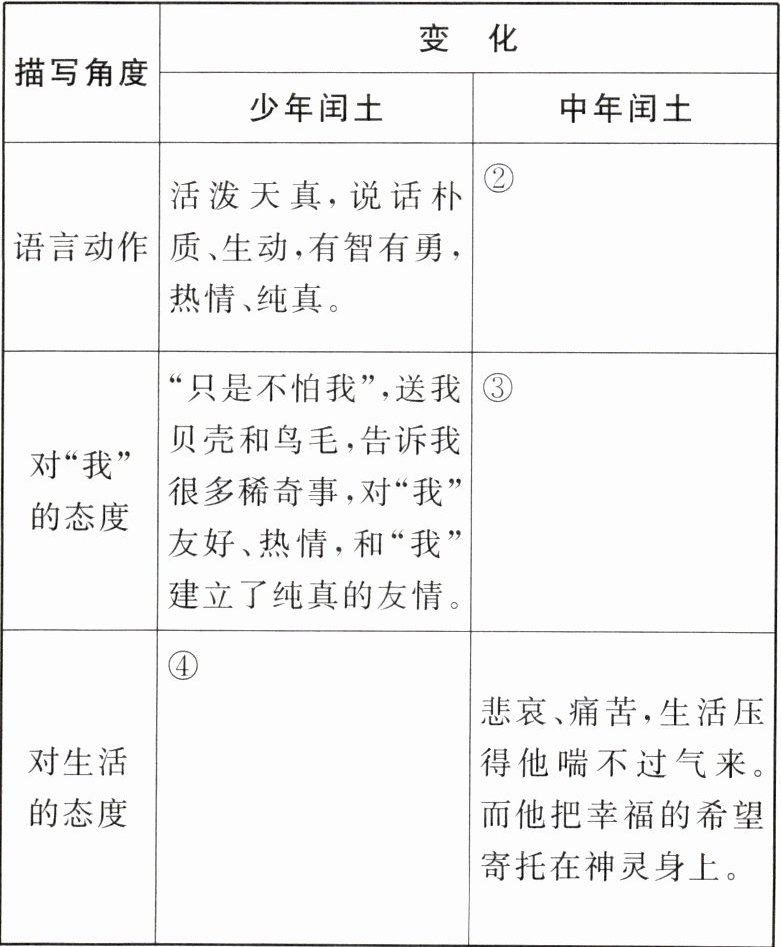 | 描写角度 | 变 化 | |
|---|---|---|
| | 少年闰土 | 中年闰土 |
| 语言动作 | 活泼天真，说话朴质、生动，有智有勇，热情、纯真。 | ② |
| 对“我”的态度 | “只是不怕我”，送我贝壳和鸟毛，告诉我很多稀奇事，对“我”友好、热情，和“我”建立了纯真的友情。 | ③ |
| 对生活的态度 | ④ | 悲哀、痛苦，生活压得他喘不过气来。而他把幸福的希望寄托在神灵身上。 |